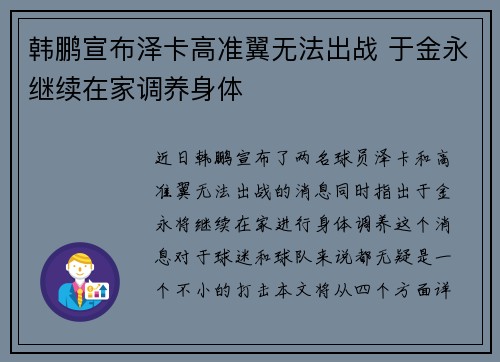 韩鹏宣布泽卡高准翼无法出战 于金永继续在家调养身体

近日韩鹏宣布了两名球员泽卡和高准翼无法出战的消息同时指出于金永将继续在家进行身体调养这个消息对于球迷和球队来说都无疑是一个不小的打击本文将从四个方面详